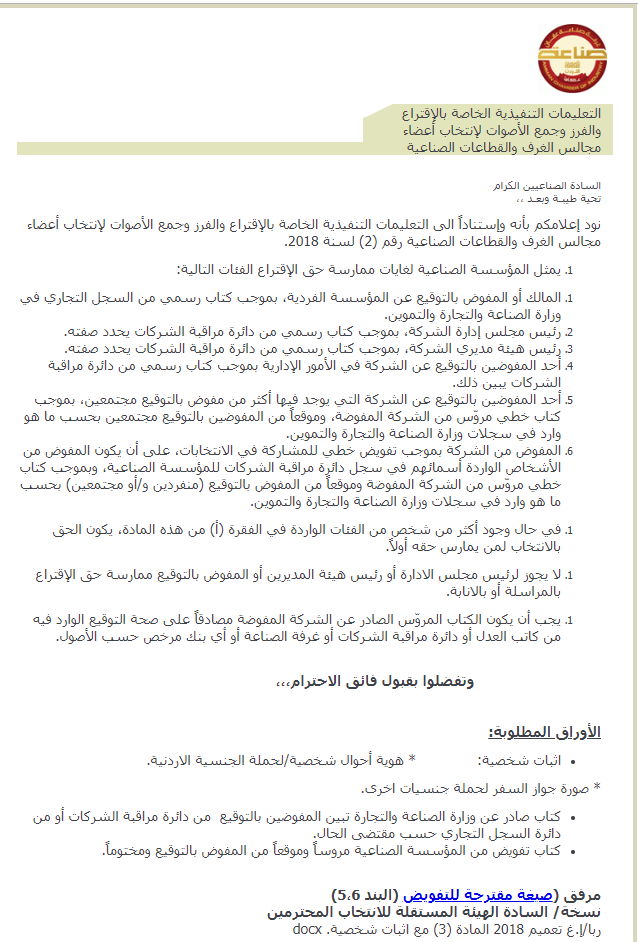 صناعة

التعليمات التنفيذية الخاصة بالإقتراع والفرز وجمع الأصوات لإنتخاب أعضاء مجالس الغرف والقطاعات الصناعية

السادة الصناعيين الكرام
تحية طيبة وبعد ،،

نود إعلامكم بأنه وإستناداً الى التعليمات التنفيذية الخاصة بالإقتراع والفرز وجمع الأصوات لإنتخاب أعضاء مجالس الغرف والقطاعات الصناعية رقم (2) لسنة 2018.

1. يمثل المؤسسة الصناعية لغايات ممارسة حق الإقتراع الفئات التالية:

1. المالك أو المفوض بالتوقيع عن المؤسسة الفردية، بموجب كتاب رسمي من السجل التجاري في وزارة الصناعة والتجارة والتموين.
2. رئيس مجلس إدارة الشركة، بموجب كتاب رسمي من دائرة مراقبة الشركات يحدد صفته.
3. رئيس هيئة مديري الشركة، بموجب كتاب رسمي من دائرة مراقبة الشركات يحدد صفته.
4. أحد المفوضين بالتوقيع عن الشركة في الأمور الإدارية بموجب كتاب رسمي من دائرة مراقبة الشركات يبين ذلك.
5. أحد المفوضين بالتوقيع عن الشركة التي يوجد فيها أكثر من مفوض بالتوقيع مجتمعين، بموجب كتاب خطي مروّس من الشركة المفوضة، وموقعاً من المفوضين بالتوقيع مجتمعين بحسب ما هو وارد في سجلات وزارة الصناعة والتجارة والتموين.
6. المفوض من الشركة بموجب تفويض خطي للمشاركة في الانتخابات، على أن يكون المفوض من الأشخاص الواردة أسمائهم في سجل دائرة مراقبة الشركات للمؤسسة الصناعية، وبموجب كتاب خطي مروّس من الشركة المفوضة وموقعاً من المفوض بالتوقيع (منفردين و/أو مجتمعين) بحسب ما هو وارد في سجلات وزارة الصناعة والتجارة والتموين.

1. في حال وجود أكثر من شخص من الفئات الواردة في الفقرة (أ) من هذه المادة، يكون الحق بالانتخاب لمن يمارس حقه أولاً.

1. لا يجوز لرئيس مجلس الادارة أو رئيس هيئة المديرين أو المفوض بالتوقيع ممارسة حق الإقتراع بالمراسلة أو بالانابة.

1. يجب أن يكون الكتاب المروّس الصادر عن الشركة المفوضة مصادقاً على صحة التوقيع الوارد فيه من كاتب العدل أو دائرة مراقبة الشركات أو غرفة الصناعة أو أي بنك مرخص حسب الأصول.

وتفضلوا بقبول فائق الاحترام،،،

الأوراق المطلوبة:

• اثبات شخصية: * هوية أحوال شخصية/لحملة الجنسية الاردنية.

* صورة جواز السفر لحملة جنسيات اخرى.

• كتاب صادر عن وزارة الصناعة والتجارة تبين المفوضين بالتوقيع من دائرة مراقبة الشركات أو من دائرة السجل التجاري حسب مقتضى الحال.
• كتاب تفويض من المؤسسة الصناعية مروساً وموقعاً من المفوض بالتوقيع ومختوماً.

مرفق (صيغة مقترحة للتفويض (البند 5،6)
نسخة/ السادة الهيئة المستقلة للانتخاب المحترمين
ربا/إ.غ تعميم 2018 المادة (3) مع اثبات شخصية. docx